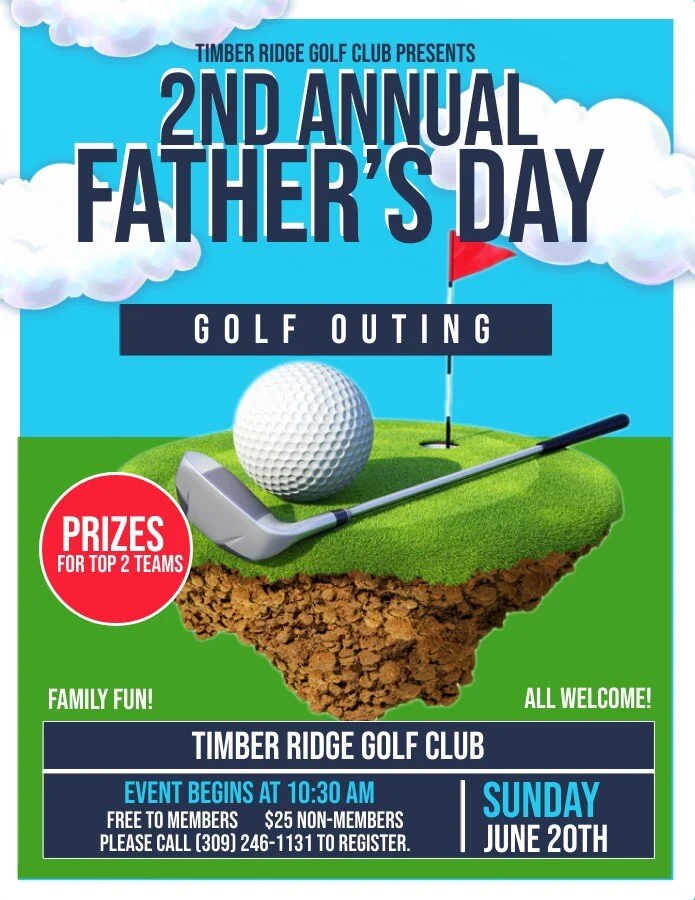 TIMBER RIDGE GOLF CLUB PRESENTS

2ND ANNUAL FATHER'S DAY

GOLF OUTING

PRIZES
FOR TOP 2 TEAMS

FAMILY FUN!

ALL WELCOME!

TIMBER RIDGE GOLF CLUB

EVENT BEGINS AT 10:30 AM
FREE TO MEMBERS $25 NON-MEMBERS
PLEASE CALL (309) 246-1131 TO REGISTER.

SUNDAY
JUNE 20TH